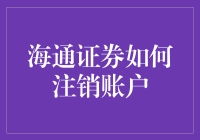 海通证券如何注销账户